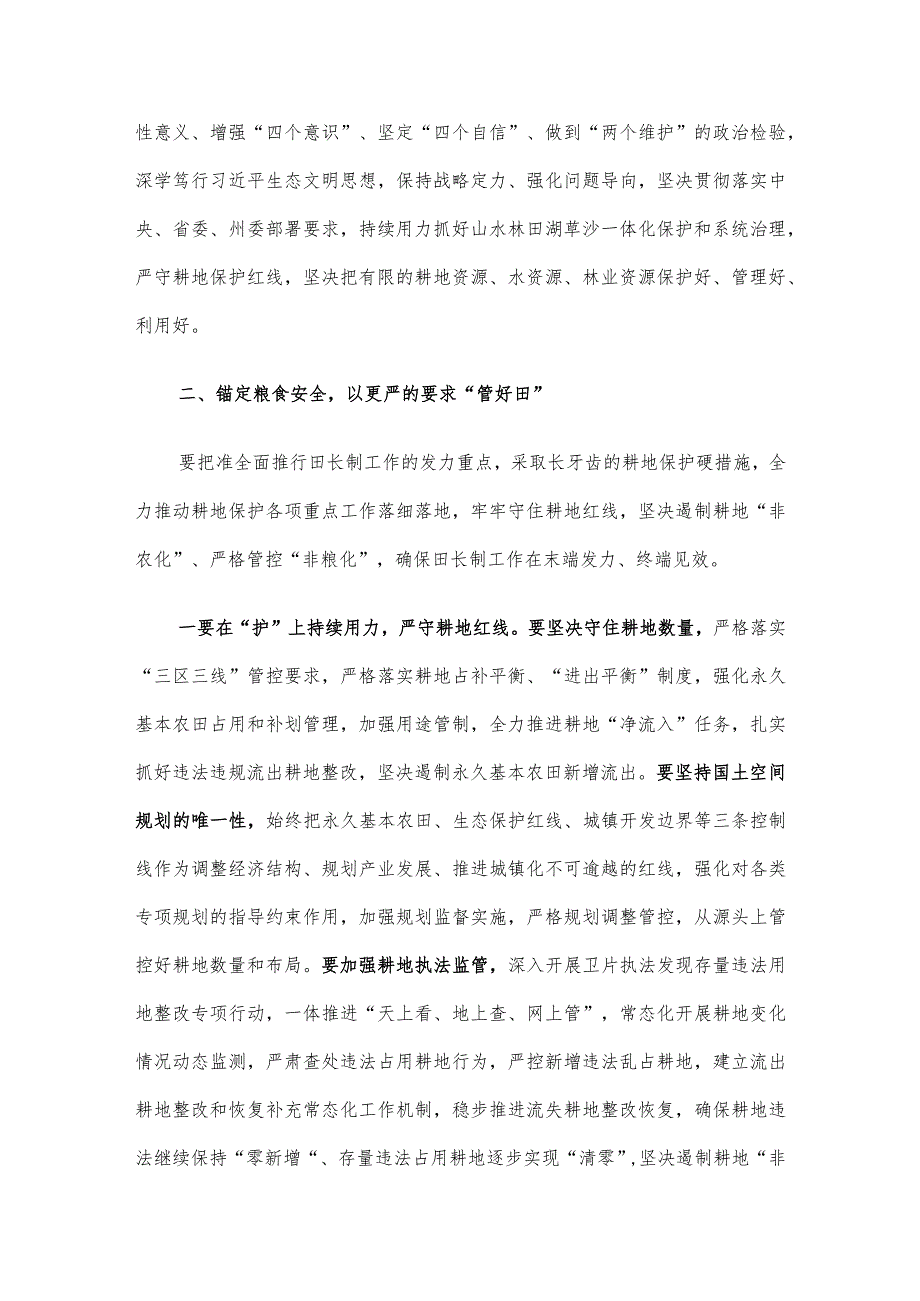 性意义、增强“四个意识”、坚定“四个自信”、做到“两个维护”的政治检验，深学笃行习近平生态文明思想，保持战略定力、强化问题导向，坚决贯彻落实中央、省委、州委部署要求，持续用力抓好山水林田湖草沙一体化保护和系统治理，严守耕地保护红线，坚决把有限的耕地资源、水资源、林业资源保护好、管理好、利用好。

二、锚定粮食安全，以更严的要求“管好田”

要把准全面推行田长制工作的发力重点，采取长牙齿的耕地保护硬措施，全力推动耕地保护各项重点工作落细落地，牢牢守住耕地红线，坚决遏制耕地“非农化”、严格管控“非粮化”，确保田长制工作在末端发力、终端见效。

一要在“护”上持续用力，严守耕地红线。要坚决守住耕地数量，严格落实“三区三线”管控要求，严格落实耕地占补平衡、“进出平衡”制度，强化永久基本农田占用和补划管理，加强用途管制，全力推进耕地“净流入”任务，扎实抓好违法违规流出耕地整改，坚决遏制永久基本农田新增流出。要坚持国土空间规划的唯一性，始终把永久基本农田、生态保护红线、城镇开发边界等三条控制线作为调整经济结构、规划产业发展、推进城镇化不可逾越的红线，强化对各类专项规划的指导约束作用，加强规划监督实施，严格规划调整管控，从源头上管控好耕地数量和布局。要加强耕地执法监管，深入开展卫片执法发现存量违法用地整改专项行动，一体推进“天上看、地上查、网上管”，常态化开展耕地变化情况动态监测，严肃查处违法占用耕地行为，严控新增违法乱占耕地，建立流出耕地整改和恢复补充常态化工作机制，稳步推进流失耕地整改恢复，确保耕地违法继续保持“零新增“、存量违法占用耕地逐步实现“清零”，坚决遏制耕地“非